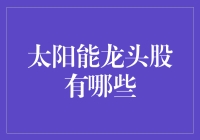 太阳能龙头股有哪些